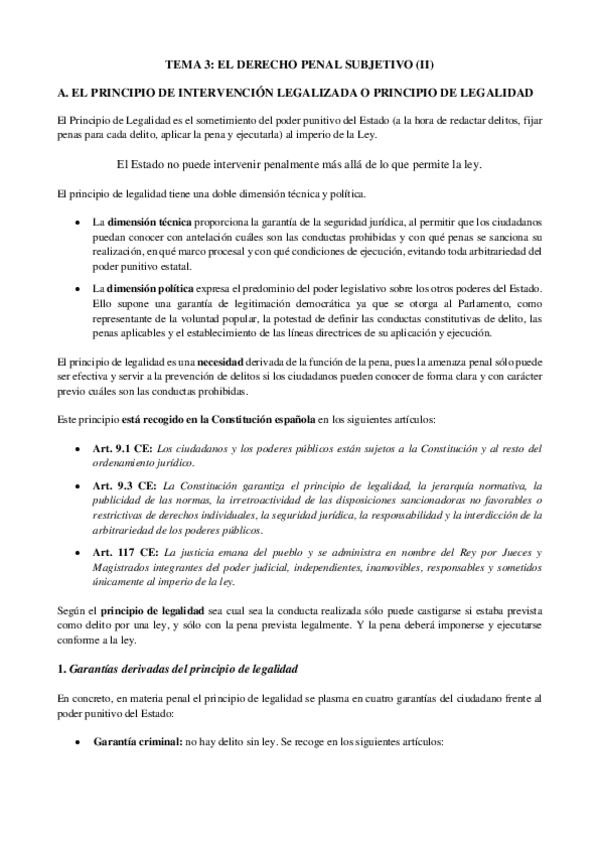 TEMA 3: EL DERECHO PENAL SUBJETIVO (II)

A. EL PRINCIPIO DE INTERVENCIÓN LEGALIZADA O PRINCIPIO DE LEGALIDAD

El Principio de Legalidad es el sometimiento del poder punitivo del Estado (a la hora de redactar delitos, fijar penas para cada delito, aplicar la pena y ejecutarla) al imperio de la Ley.

El Estado no puede intervenir penalmente más allá de lo que permite la ley.

El principio de legalidad tiene una doble dimensión técnica y política.

• La dimensión técnica proporciona la garantía de la seguridad jurídica, al permitir que los ciudadanos puedan conocer con antelación cuáles son las conductas prohibidas y con qué penas se sanciona su realización, en qué marco procesal y con qué condiciones de ejecución, evitando toda arbitrariedad del poder punitivo estatal.

• La dimensión política expresa el predominio del poder legislativo sobre los otros poderes del Estado. Ello supone una garantía de legitimación democrática ya que se otorga al Parlamento, como representante de la voluntad popular, la potestad de definir las conductas constitutivas de delito, las penas aplicables y el establecimiento de las líneas directrices de su aplicación y ejecución.

El principio de legalidad es una necesidad derivada de la función de la pena, pues la amenaza penal sólo puede ser efectiva y servir a la prevención de delitos si los ciudadanos pueden conocer de forma clara y con carácter previo cuáles son las conductas prohibidas.

Este principio está recogido en la Constitución española en los siguientes artículos:

• Art. 9.1 CE: Los ciudadanos y los poderes públicos están sujetos a la Constitución y al resto del ordenamiento jurídico.

• Art. 9.3 CE: La Constitución garantiza el principio de legalidad, la jerarquía normativa, la publicidad de las normas, la irretroactividad de las disposiciones sancionadoras no favorables o restrictivas de derechos individuales, la seguridad jurídica, la responsabilidad y la interdicción de la arbitrariedad de los poderes públicos.

• Art. 117 CE: La justicia emana del pueblo y se administra en nombre del Rey por Jueces y Magistrados integrantes del poder judicial, independientes, inamovibles, responsables y sometidos únicamente al imperio de la ley.

Según el principio de legalidad sea cual sea la conducta realizada sólo puede castigarse si estaba prevista como delito por una ley, y sólo con la pena prevista legalmente. Y la pena deberá imponerse y ejecutarse conforme a la ley.

1. Garantías derivadas del principio de legalidad

En concreto, en materia penal el principio de legalidad se plasma en cuatro garantías del ciudadano frente al poder punitivo del Estado:

• Garantía criminal: no hay delito sin ley. Se recoge en los siguientes artículos: